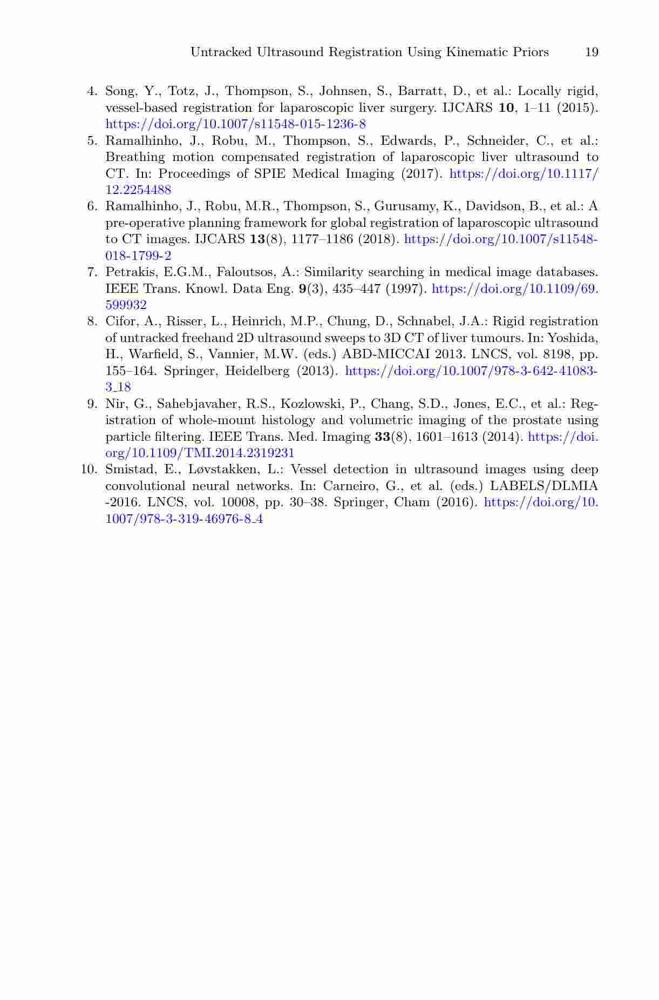 Untracked Ultrasound Registration Using Kinematic Priors 19

4. Song, Y., Totz, J., Thompson, S., Johnsen, S., Barratt, D., et al.: Locally rigid, vessel-based registration for laparoscopic liver surgery. IJCARS **10**, 1–11 (2015). https://doi.org/10.1007/s11548-015-1236-8
5. Ramalhinho, J., Robu, M., Thompson, S., Edwards, P., Schneider, C., et al.: Breathing motion compensated registration of laparoscopic liver ultrasound to CT. In: Proceedings of SPIE Medical Imaging (2017). https://doi.org/10.1117/12.2254488
6. Ramalhinho, J., Robu, M.R., Thompson, S., Gurusamy, K., Davidson, B., et al.: A pre-operative planning framework for global registration of laparoscopic ultrasound to CT images. IJCARS **13**(8), 1177–1186 (2018). https://doi.org/10.1007/s11548-018-1799-2
7. Petrakis, E.G.M., Faloutsos, A.: Similarity searching in medical image databases. IEEE Trans. Knowl. Data Eng. **9**(3), 435–447 (1997). https://doi.org/10.1109/69.599932
8. Cifor, A., Risser, L., Heinrich, M.P., Chung, D., Schnabel, J.A.: Rigid registration of untracked freehand 2D ultrasound sweeps to 3D CT of liver tumours. In: Yoshida, H., Warfield, S., Vannier, M.W. (eds.) ABD-MICCAI 2013. LNCS, vol. 8198, pp. 155–164. Springer, Heidelberg (2013). https://doi.org/10.1007/978-3-642-41083-3_18
9. Nir, G., Sahebjavaher, R.S., Kozlowski, P., Chang, S.D., Jones, E.C., et al.: Registration of whole-mount histology and volumetric imaging of the prostate using particle filtering. IEEE Trans. Med. Imaging **33**(8), 1601–1613 (2014). https://doi.org/10.1109/TMI.2014.2319231
10. Smistad, E., Løvstakken, L.: Vessel detection in ultrasound images using deep convolutional neural networks. In: Carneiro, G., et al. (eds.) LABELS/DLMIA -2016. LNCS, vol. 10008, pp. 30–38. Springer, Cham (2016). https://doi.org/10.1007/978-3-319-46976-8_4